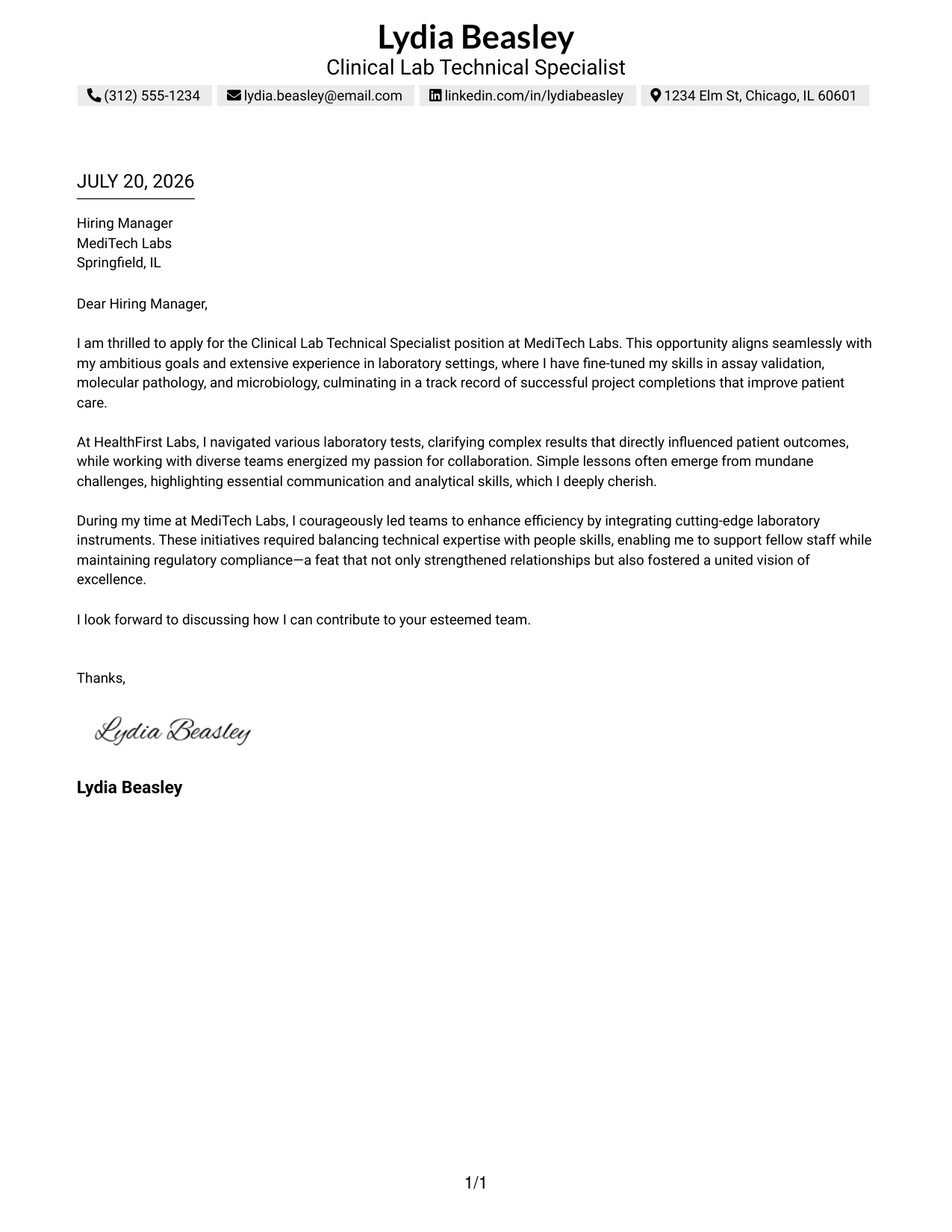 Lydia Beasley
Clinical Lab Technical Specialist

(312) 555-1234 lydia.beasley@email.com linkedin.com/in/lydiabeasley 1234 Elm St, Chicago, IL 60601

JULY 20, 2026

Hiring Manager
MediTech Labs
Springfield, IL

Dear Hiring Manager,

I am thrilled to apply for the Clinical Lab Technical Specialist position at MediTech Labs. This opportunity aligns seamlessly with my ambitious goals and extensive experience in laboratory settings, where I have fine-tuned my skills in assay validation, molecular pathology, and microbiology, culminating in a track record of successful project completions that improve patient care.

At HealthFirst Labs, I navigated various laboratory tests, clarifying complex results that directly influenced patient outcomes, while working with diverse teams energized my passion for collaboration. Simple lessons often emerge from mundane challenges, highlighting essential communication and analytical skills, which I deeply cherish.

During my time at MediTech Labs, I courageously led teams to enhance efficiency by integrating cutting-edge laboratory instruments. These initiatives required balancing technical expertise with people skills, enabling me to support fellow staff while maintaining regulatory compliance—a feat that not only strengthened relationships but also fostered a united vision of excellence.

I look forward to discussing how I can contribute to your esteemed team.

Thanks,

Lydia Beasley

Lydia Beasley

1/1